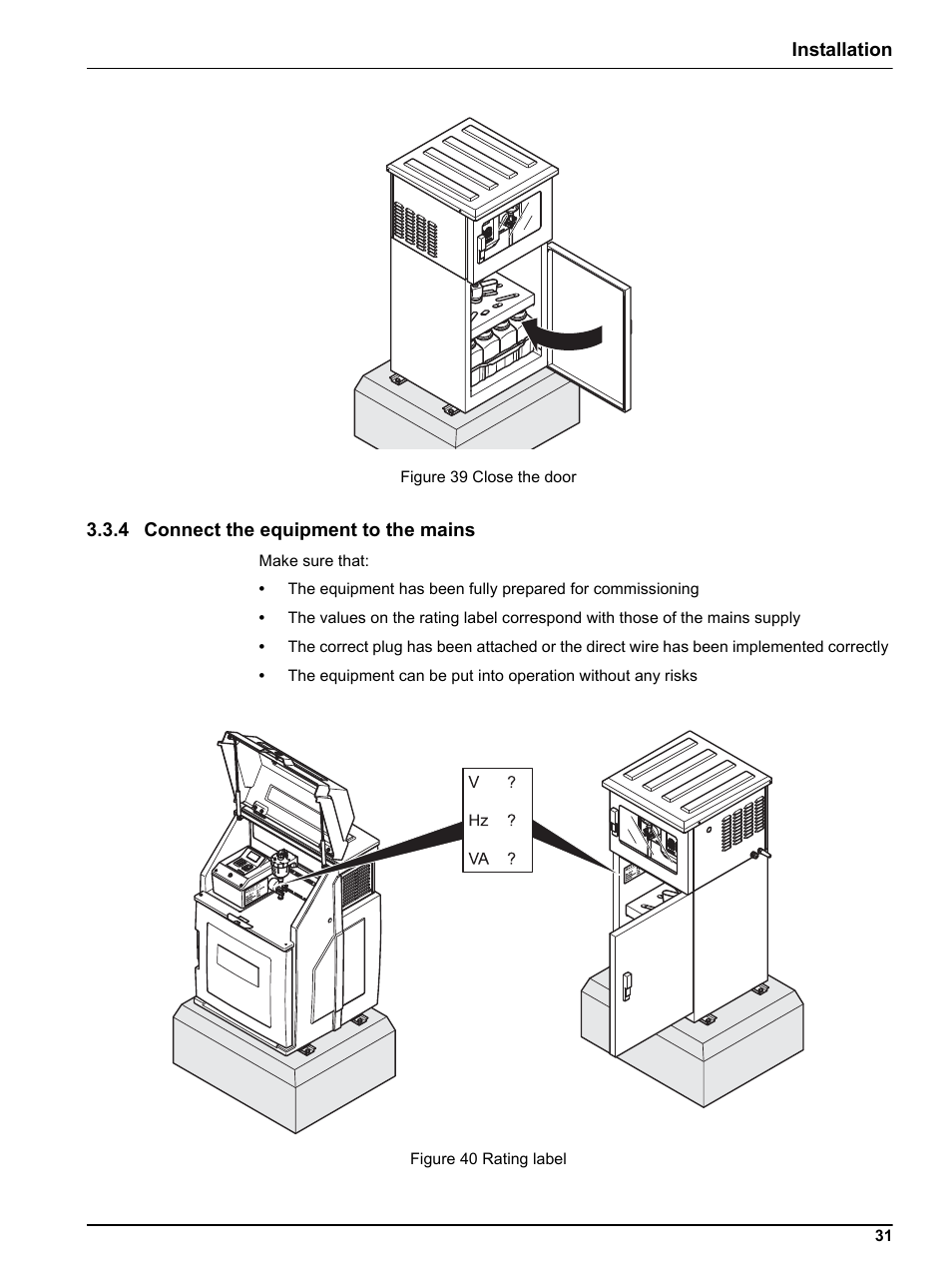 Installation

Figure 39 Close the door

3.3.4 Connect the equipment to the mains

Make sure that:

• The equipment has been fully prepared for commissioning
• The values on the rating label correspond with those of the mains supply
• The correct plug has been attached or the direct wire has been implemented correctly
• The equipment can be put into operation without any risks

V ?
Hz ?
VA ?

Figure 40 Rating label

31